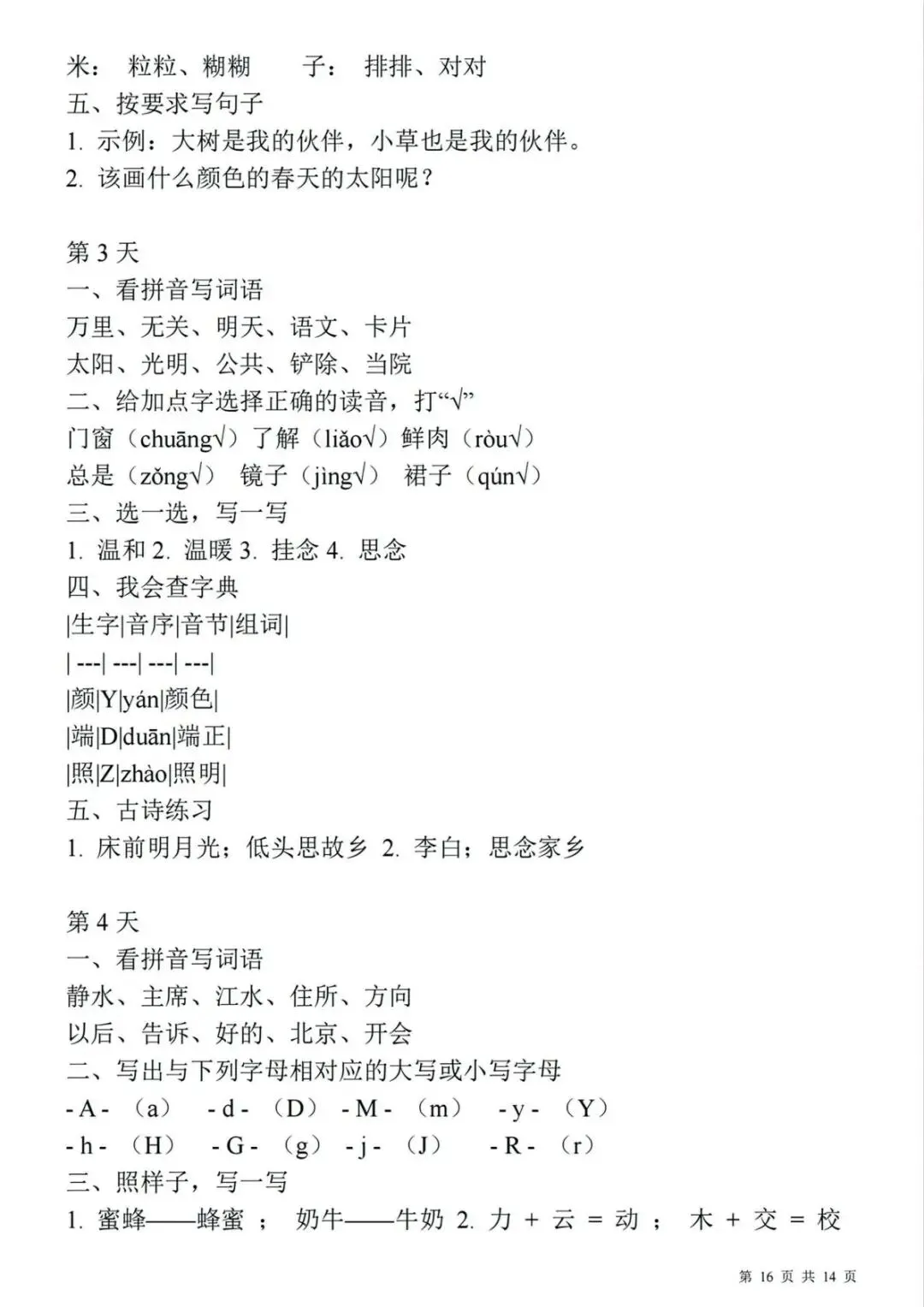 米： 粒粒、糊糊　　子： 排排、对对
五、按要求写句子
1. 示例：大树是我的伙伴，小草也是我的伙伴。
2. 该画什么颜色的春天的太阳呢？

第 3 天
一、看拼音写词语
万里、无关、明天、语文、卡片
太阳、光明、公共、铲除、当院
二、给加点字选择正确的读音，打“√”
门窗（chuāng√）了解（liǎo√）鲜肉（ròu√）
总是（zǒng√） 镜子（jìng√） 裙子（qún√）
三、选一选，写一写
1. 温和 2. 温暖 3. 挂念 4. 思念
四、我会查字典
|生字|音序|音节|组词|
| ---| ---| ---| ---|
|颜|Y|yán|颜色|
|端|D|duān|端正|
|照|Z|zhào|照明|
五、古诗练习
1. 床前明月光；低头思故乡 2. 李白；思念家乡

第 4 天
一、看拼音写词语
静水、主席、江水、住所、方向
以后、告诉、好的、北京、开会
二、写出与下列字母相对应的大写或小写字母
- A - （a） - d - （D） - M - （m） - y - （Y）
- h - （H） - G - （g） - j - （J） - R - （r）
三、照样子，写一写
1. 蜜蜂——蜂蜜 ； 奶牛——牛奶 2. 力 + 云 = 动 ； 木 + 交 = 校

第 16 页 共 14 页